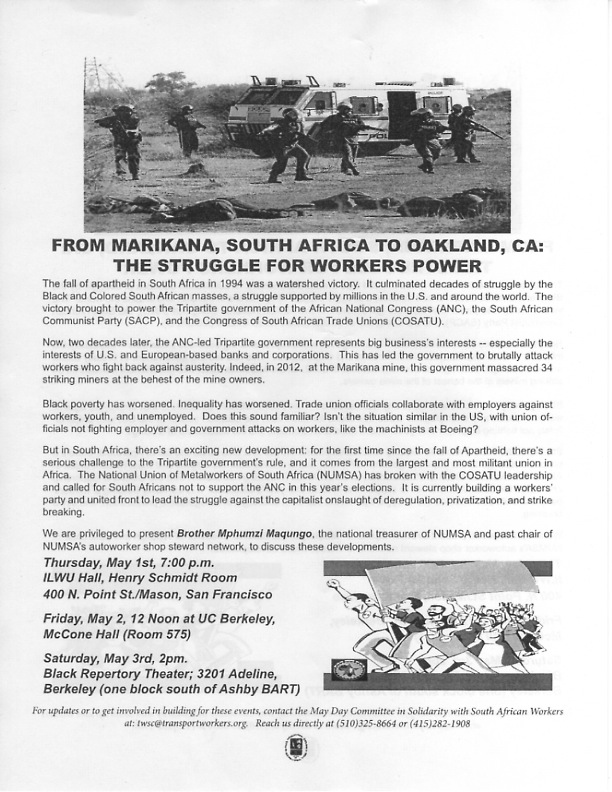 FROM MARIKANA, SOUTH AFRICA TO OAKLAND, CA: THE STRUGGLE FOR WORKERS POWER

The fall of apartheid in South Africa in 1994 was a watershed victory. It culminated decades of struggle by the Black and Colored South African masses, a struggle supported by millions in the U.S. and around the world. The victory brought to power the Tripartite government of the African National Congress (ANC), the South African Communist Party (SACP), and the Congress of South African Trade Unions (COSATU).

Now, two decades later, the ANC-led Tripartite government represents big business's interests -- especially the interests of U.S. and European-based banks and corporations. This has led the government to brutally attack workers who fight back against austerity. Indeed, in 2012, at the Marikana mine, this government massacred 34 striking miners at the behest of the mine owners.

Black poverty has worsened. Inequality has worsened. Trade union officials collaborate with employers against workers, youth, and unemployed. Does this sound familiar? Isn't the situation similar in the US, with union officials not fighting employer and government attacks on workers, like the machinists at Boeing?

But in South Africa, there's an exciting new development: for the first time since the fall of Apartheid, there's a serious challenge to the Tripartite government's rule, and it comes from the largest and most militant union in Africa. The National Union of Metalworkers of South Africa (NUMSA) has broken with the COSATU leadership and called for South Africans not to support the ANC in this year's elections. It is currently building a workers' party and united front to lead the struggle against the capitalist onslaught of deregulation, privatization, and strike breaking.

We are privileged to present Brother Mphumzi Maqungo, the national treasurer of NUMSA and past chair of NUMSA's autoworker shop steward network, to discuss these developments.

Thursday, May 1st, 7:00 p.m.
ILWU Hall, Henry Schmidt Room
400 N. Point St./Mason, San Francisco

Friday, May 2, 12 Noon at UC Berkeley, McCone Hall (Room 575)

Saturday, May 3rd, 2pm.
Black Repertory Theater; 3201 Adeline, Berkeley (one block south of Ashby BART)

For updates or to get involved in building for these events, contact the May Day Committee in Solidarity with South African Workers at: twsc@transportworkers.org. Reach us directly at (510)325-8664 or (415)282-1908